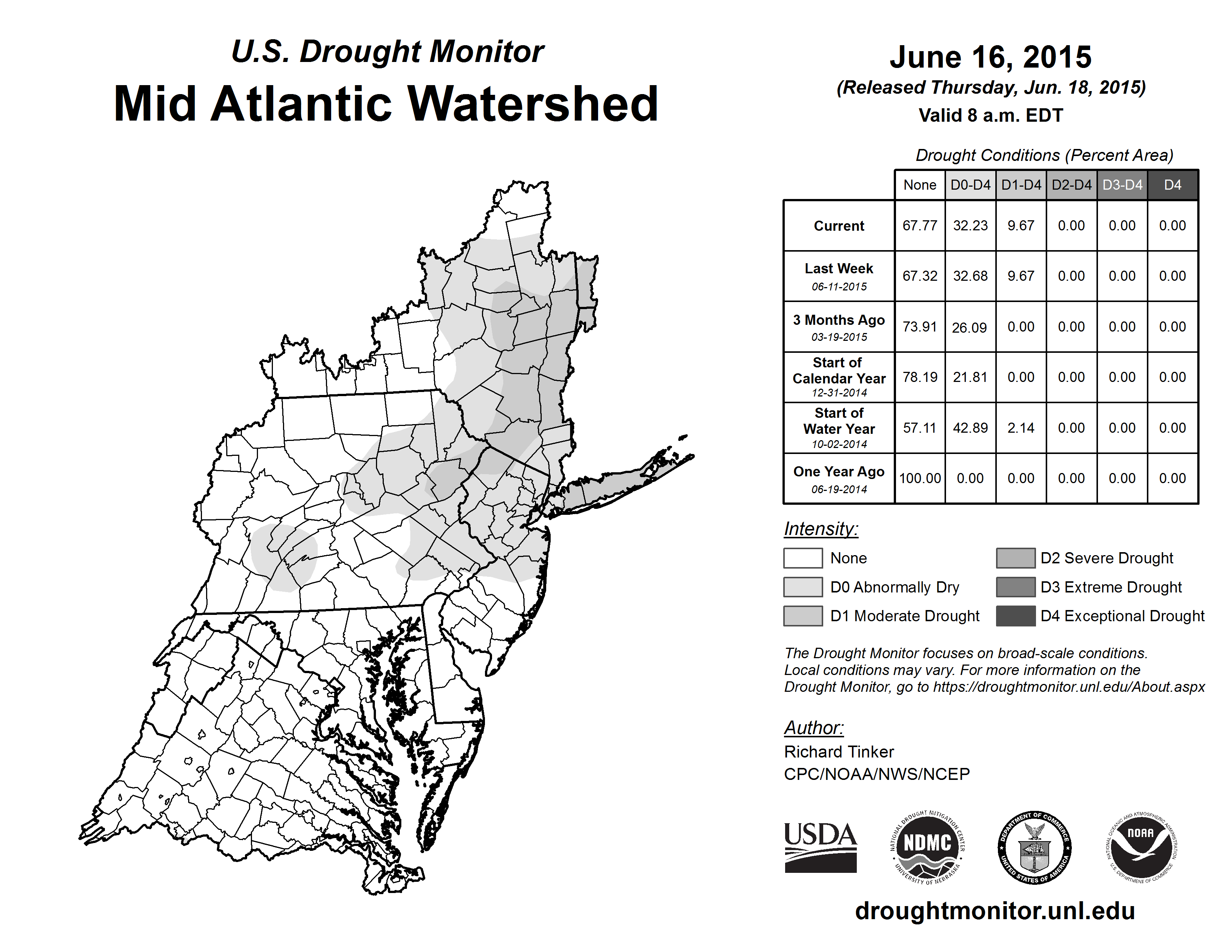 U.S. Drought Monitor
Mid Atlantic Watershed

June 16, 2015
(Released Thursday, Jun. 18, 2015)
Valid 8 a.m. EDT

Drought Conditions (Percent Area)

| | None | D0-D4 | D1-D4 | D2-D4 | D3-D4 | D4 |
|---|---|---|---|---|---|---|
| Current | 67.77 | 32.23 | 9.67 | 0.00 | 0.00 | 0.00 |
| Last Week 06-11-2015 | 67.32 | 32.68 | 9.67 | 0.00 | 0.00 | 0.00 |
| 3 Months Ago 03-19-2015 | 73.91 | 26.09 | 0.00 | 0.00 | 0.00 | 0.00 |
| Start of Calendar Year 12-31-2014 | 78.19 | 21.81 | 0.00 | 0.00 | 0.00 | 0.00 |
| Start of Water Year 10-02-2014 | 57.11 | 42.89 | 2.14 | 0.00 | 0.00 | 0.00 |
| One Year Ago 06-19-2014 | 100.00 | 0.00 | 0.00 | 0.00 | 0.00 | 0.00 |

Intensity:
None
D0 Abnormally Dry
D1 Moderate Drought
D2 Severe Drought
D3 Extreme Drought
D4 Exceptional Drought

The Drought Monitor focuses on broad-scale conditions. Local conditions may vary. For more information on the Drought Monitor, go to https://droughtmonitor.unl.edu/About.aspx

Author:
Richard Tinker
CPC/NOAA/NWS/NCEP

USDA
NATIONAL DROUGHT MITIGATION CENTER NDMC UNIVERSITY OF NEBRASKA
DEPARTMENT OF COMMERCE UNITED STATES OF AMERICA
NATIONAL OCEANIC AND ATMOSPHERIC ADMINISTRATION NOAA U.S. DEPARTMENT OF COMMERCE

droughtmonitor.unl.edu